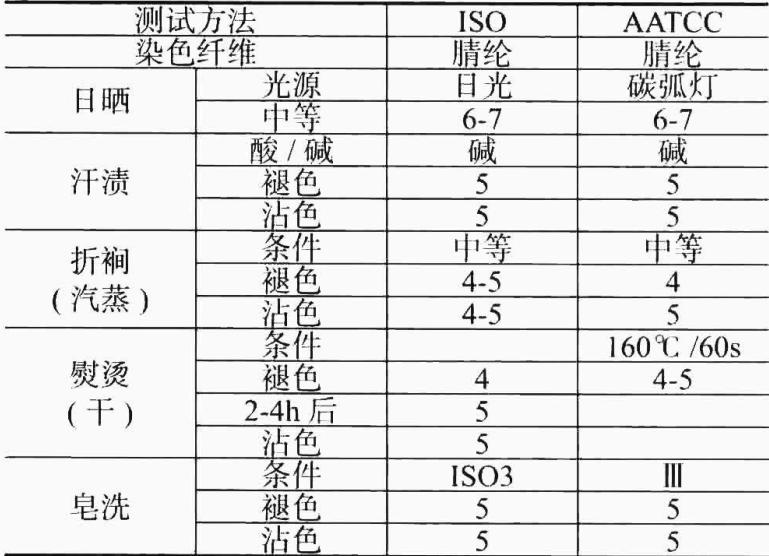 | 测试方法 | | ISO | AATCC |
|---|---|---|---|
| 染色纤维 | | 腈纶 | 腈纶 |
| 日晒 | 光源 | 日光 | 碳弧灯 |
| | 中等 | 6-7 | 6-7 |
| 汗渍 | 酸/碱 | 碱 | 碱 |
| | 褪色 | 5 | 5 |
| | 沾色 | 5 | 5 |
| 折裥(汽蒸) | 条件 | 中等 | 中等 |
| | 褪色 | 4-5 | 4 |
| | 沾色 | 4-5 | 5 |
| 熨烫(干) | 条件 | | 160℃/60s |
| | 褪色 | 4 | 4-5 |
| | 2-4h后 | 5 | |
| | 沾色 | 5 | |
| 皂洗 | 条件 | ISO3 | Ⅲ |
| | 褪色 | 5 | 5 |
| | 沾色 | 5 | 5 |